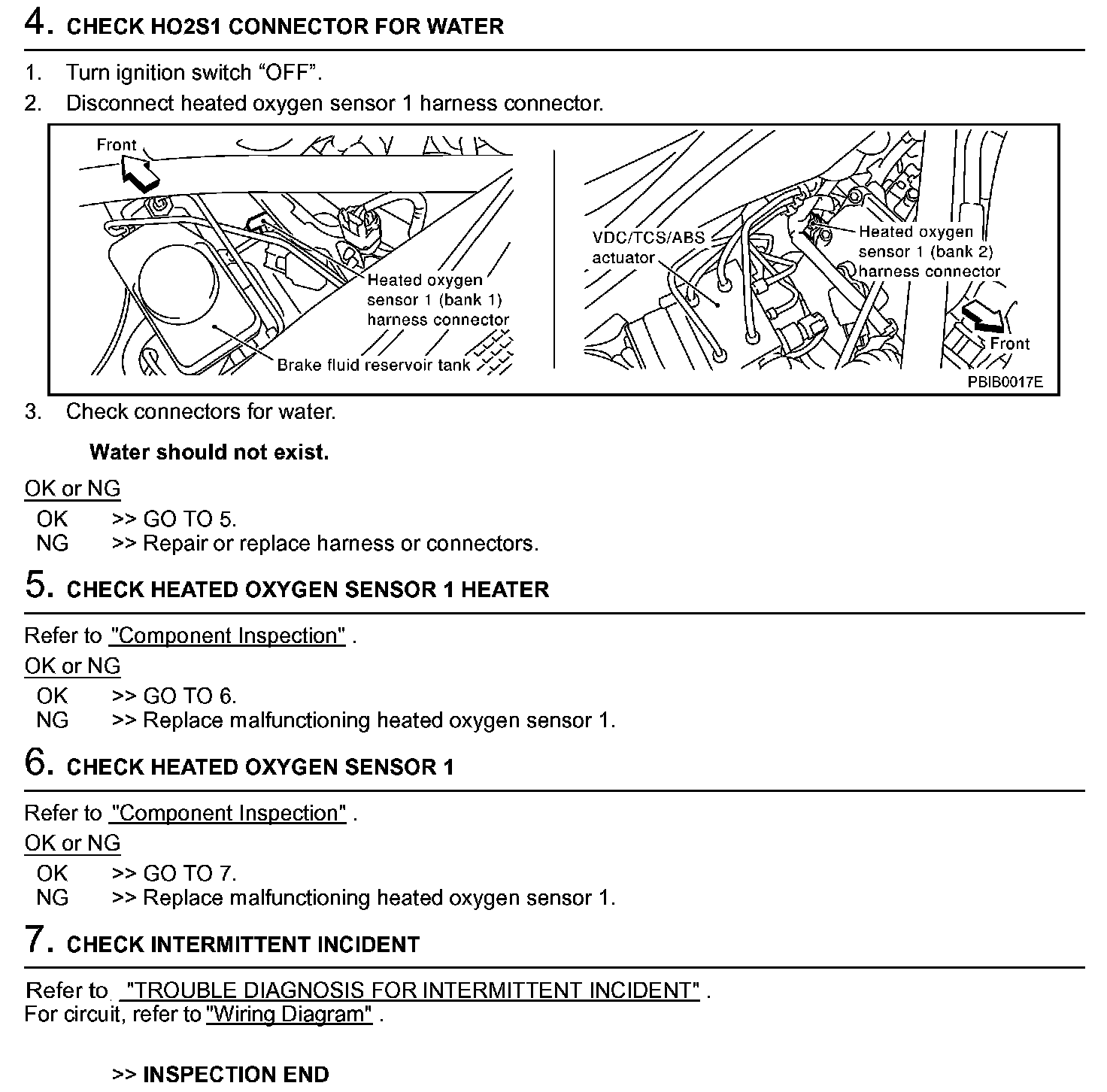 4. CHECK HO2S1 CONNECTOR FOR WATER

1. Turn ignition switch “OFF”.
2. Disconnect heated oxygen sensor 1 harness connector.

Front
Heated oxygen sensor 1 (bank 1) harness connector
Brake fluid reservoir tank
VDC/TCS/ABS actuator
Heated oxygen sensor 1 (bank 2) harness connector
Front
PBIB0017E

3. Check connectors for water.

Water should not exist.

OK or NG
OK >> GO TO 5.
NG >> Repair or replace harness or connectors.

5. CHECK HEATED OXYGEN SENSOR 1 HEATER

Refer to "Component Inspection" .
OK or NG
OK >> GO TO 6.
NG >> Replace malfunctioning heated oxygen sensor 1.

6. CHECK HEATED OXYGEN SENSOR 1

Refer to "Component Inspection" .
OK or NG
OK >> GO TO 7.
NG >> Replace malfunctioning heated oxygen sensor 1.

7. CHECK INTERMITTENT INCIDENT

Refer to "TROUBLE DIAGNOSIS FOR INTERMITTENT INCIDENT" .
For circuit, refer to "Wiring Diagram" .

>> INSPECTION END